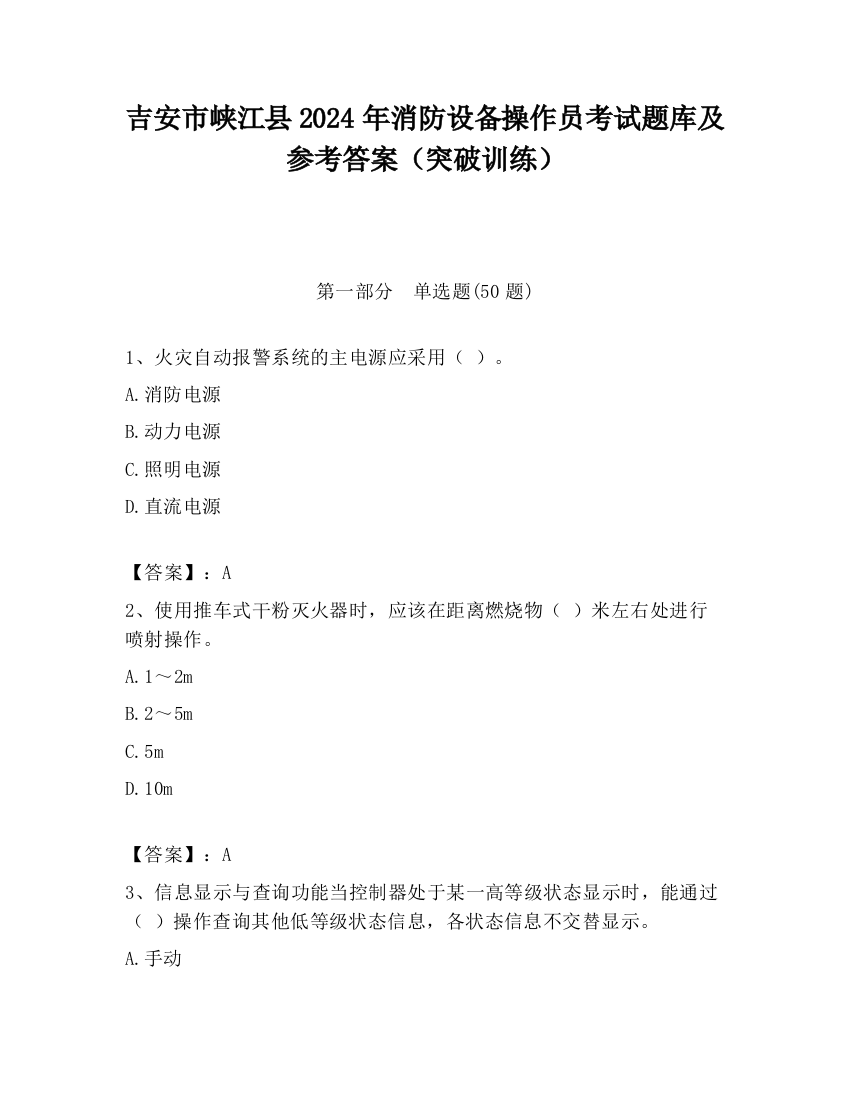 吉安市峡江县2024年消防设备操作员考试题库及参考答案（突破训练）

第一部分　单选题(50题)

1、火灾自动报警系统的主电源应采用（ ）。

A.消防电源

B.动力电源

C.照明电源

D.直流电源

【答案】：A

2、使用推车式干粉灭火器时，应该在距离燃烧物（ ）米左右处进行喷射操作。

A.1～2m

B.2～5m

C.5m

D.10m

【答案】：A

3、信息显示与查询功能当控制器处于某一高等级状态显示时，能通过（ ）操作查询其他低等级状态信息，各状态信息不交替显示。

A.手动